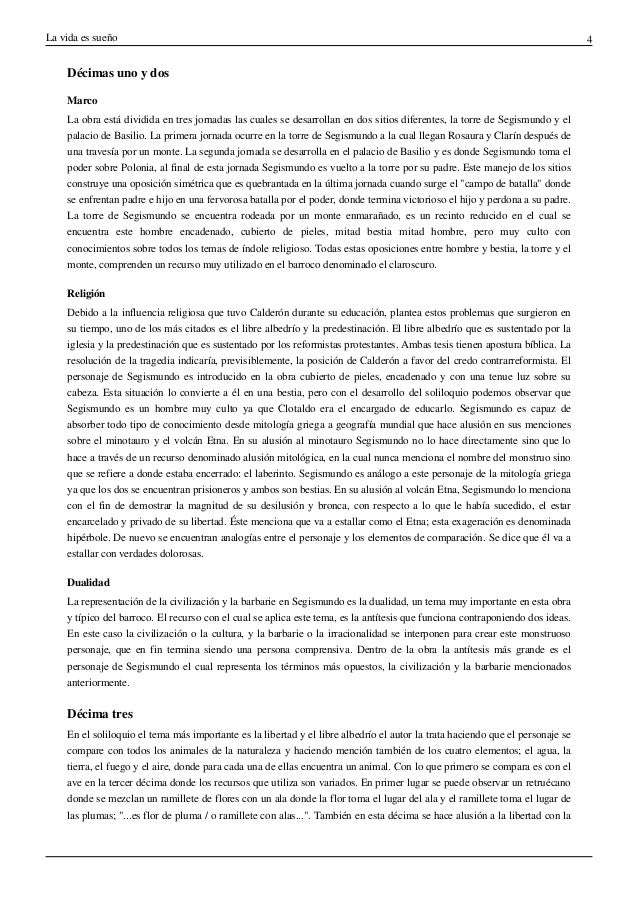 La vida es sueño 4

Décimas uno y dos

Marco

La obra está dividida en tres jornadas las cuales se desarrollan en dos sitios diferentes, la torre de Segismundo y el palacio de Basilio. La primera jornada ocurre en la torre de Segismundo a la cual llegan Rosaura y Clarín después de una travesía por un monte. La segunda jornada se desarrolla en el palacio de Basilio y es donde Segismundo toma el poder sobre Polonia, al final de esta jornada Segismundo es vuelto a la torre por su padre. Este manejo de los sitios construye una oposición simétrica que es quebrantada en la última jornada cuando surge el "campo de batalla" donde se enfrentan padre e hijo en una fervorosa batalla por el poder, donde termina victorioso el hijo y perdona a su padre. La torre de Segismundo se encuentra rodeada por un monte enmarañado, es un recinto reducido en el cual se encuentra este hombre encadenado, cubierto de pieles, mitad bestia mitad hombre, pero muy culto con conocimientos sobre todos los temas de índole religioso. Todas estas oposiciones entre hombre y bestia, la torre y el monte, comprenden un recurso muy utilizado en el barroco denominado el claroscuro.

Religión

Debido a la influencia religiosa que tuvo Calderón durante su educación, plantea estos problemas que surgieron en su tiempo, uno de los más citados es el libre albedrío y la predestinación. El libre albedrío que es sustentado por la iglesia y la predestinación que es sustentado por los reformistas protestantes. Ambas tesis tienen apostura bíblica. La resolución de la tragedia indicaría, previsiblemente, la posición de Calderón a favor del credo contrarreformista. El personaje de Segismundo es introducido en la obra cubierto de pieles, encadenado y con una tenue luz sobre su cabeza. Esta situación lo convierte a él en una bestia, pero con el desarrollo del soliloquio podemos observar que Segismundo es un hombre muy culto ya que Clotaldo era el encargado de educarlo. Segismundo es capaz de absorber todo tipo de conocimiento desde mitología griega a geografía mundial que hace alusión en sus menciones sobre el minotauro y el volcán Etna. En su alusión al minotauro Segismundo no lo hace directamente sino que lo hace a través de un recurso denominado alusión mitológica, en la cual nunca menciona el nombre del monstruo sino que se refiere a donde estaba encerrado: el laberinto. Segismundo es análogo a este personaje de la mitología griega ya que los dos se encuentran prisioneros y ambos son bestias. En su alusión al volcán Etna, Segismundo lo menciona con el fin de demostrar la magnitud de su desilusión y bronca, con respecto a lo que le había sucedido, el estar encarcelado y privado de su libertad. Éste menciona que va a estallar como el Etna; esta exageración es denominada hipérbole. De nuevo se encuentran analogías entre el personaje y los elementos de comparación. Se dice que él va a estallar con verdades dolorosas.

Dualidad

La representación de la civilización y la barbarie en Segismundo es la dualidad, un tema muy importante en esta obra y típico del barroco. El recurso con el cual se aplica este tema, es la antítesis que funciona contraponiendo dos ideas. En este caso la civilización o la cultura, y la barbarie o la irracionalidad se interponen para crear este monstruoso personaje, que en fin termina siendo una persona comprensiva. Dentro de la obra la antítesis más grande es el personaje de Segismundo el cual representa los términos más opuestos, la civilización y la barbarie mencionados anteriormente.

Décima tres

En el soliloquio el tema más importante es la libertad y el libre albedrío el autor la trata haciendo que el personaje se compare con todos los animales de la naturaleza y haciendo mención también de los cuatro elementos; el agua, la tierra, el fuego y el aire, donde para cada una de ellas encuentra un animal. Con lo que primero se compara es con el ave en la tercer décima donde los recursos que utiliza son variados. En primer lugar se puede observar un retruécano donde se mezclan un ramillete de flores con un ala donde la flor toma el lugar del ala y el ramillete toma el lugar de las plumas; "...es flor de pluma / o ramillete con alas...". También en esta décima se hace alusión a la libertad con la